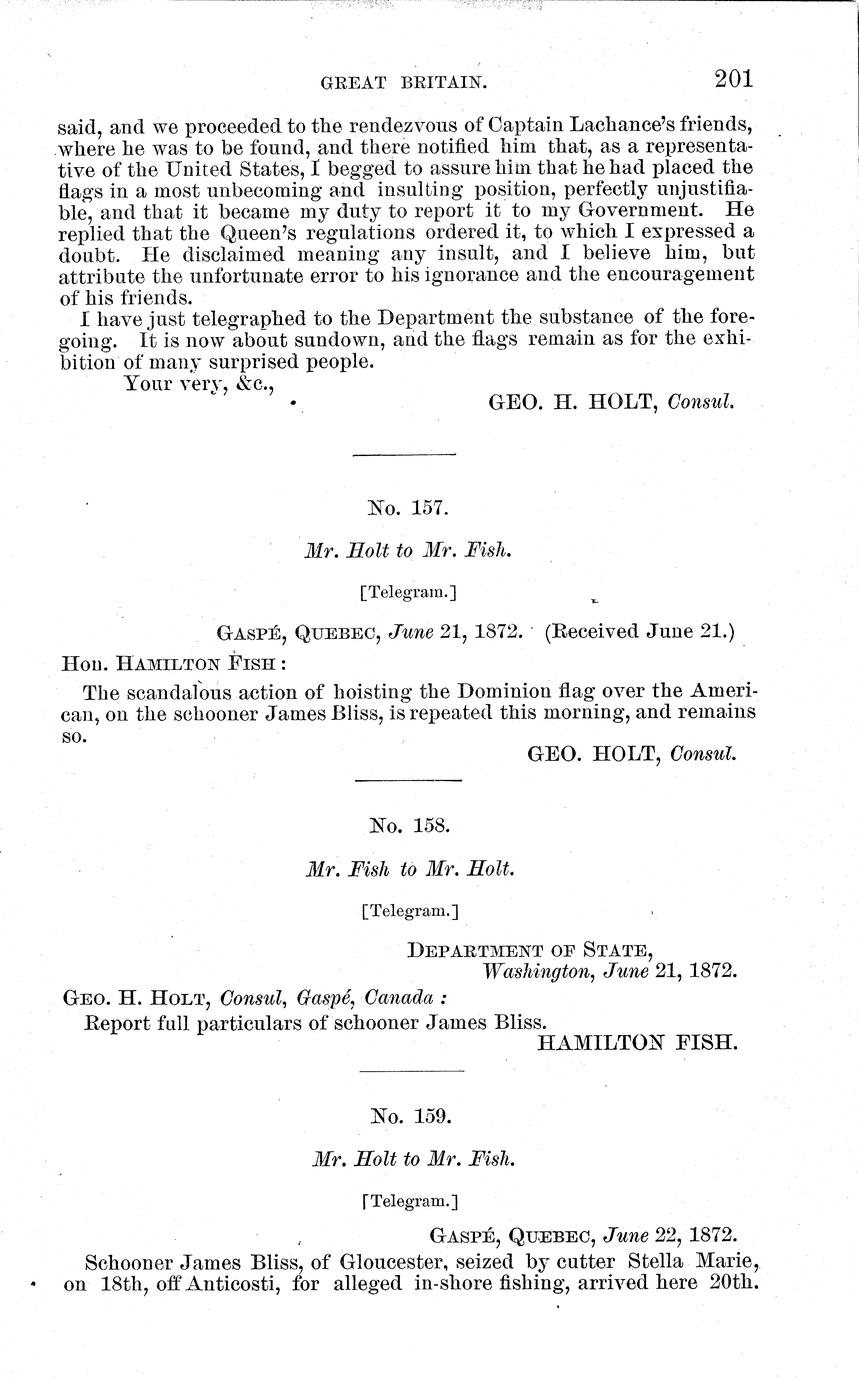 GREAT BRITAIN. 201

said, and we proceeded to the rendezvous of Captain Lachance's friends, where he was to be found, and there notified him that, as a representative of the United States, I begged to assure him that he had placed the flags in a most unbecoming and insulting position, perfectly unjustifiable, and that it became my duty to report it to my Government. He replied that the Queen's regulations ordered it, to which I expressed a doubt. He disclaimed meaning any insult, and I believe him, but attribute the unfortunate error to his ignorance and the encouragement of his friends.

I have just telegraphed to the Department the substance of the foregoing. It is now about sundown, and the flags remain as for the exhibition of many surprised people.

Your very, &c.,

GEO. H. HOLT, Consul.

No. 157.

Mr. Holt to Mr. Fish.

[Telegram.]

GASPÉ, QUEBEC, June 21, 1872. (Received June 21.)

Hon. HAMILTON FISH:

The scandalous action of hoisting the Dominion flag over the American, on the schooner James Bliss, is repeated this morning, and remains so.

GEO. HOLT, Consul.

No. 158.

Mr. Fish to Mr. Holt.

[Telegram.]

DEPARTMENT OF STATE,
Washington, June 21, 1872.

GEO. H. HOLT, Consul, Gaspé, Canada:

Report full particulars of schooner James Bliss.

HAMILTON FISH.

No. 159.

Mr. Holt to Mr. Fish.

[Telegram.]

GASPÉ, QUEBEC, June 22, 1872.

Schooner James Bliss, of Gloucester, seized by cutter Stella Marie, on 18th, off Anticosti, for alleged in-shore fishing, arrived here 20th.